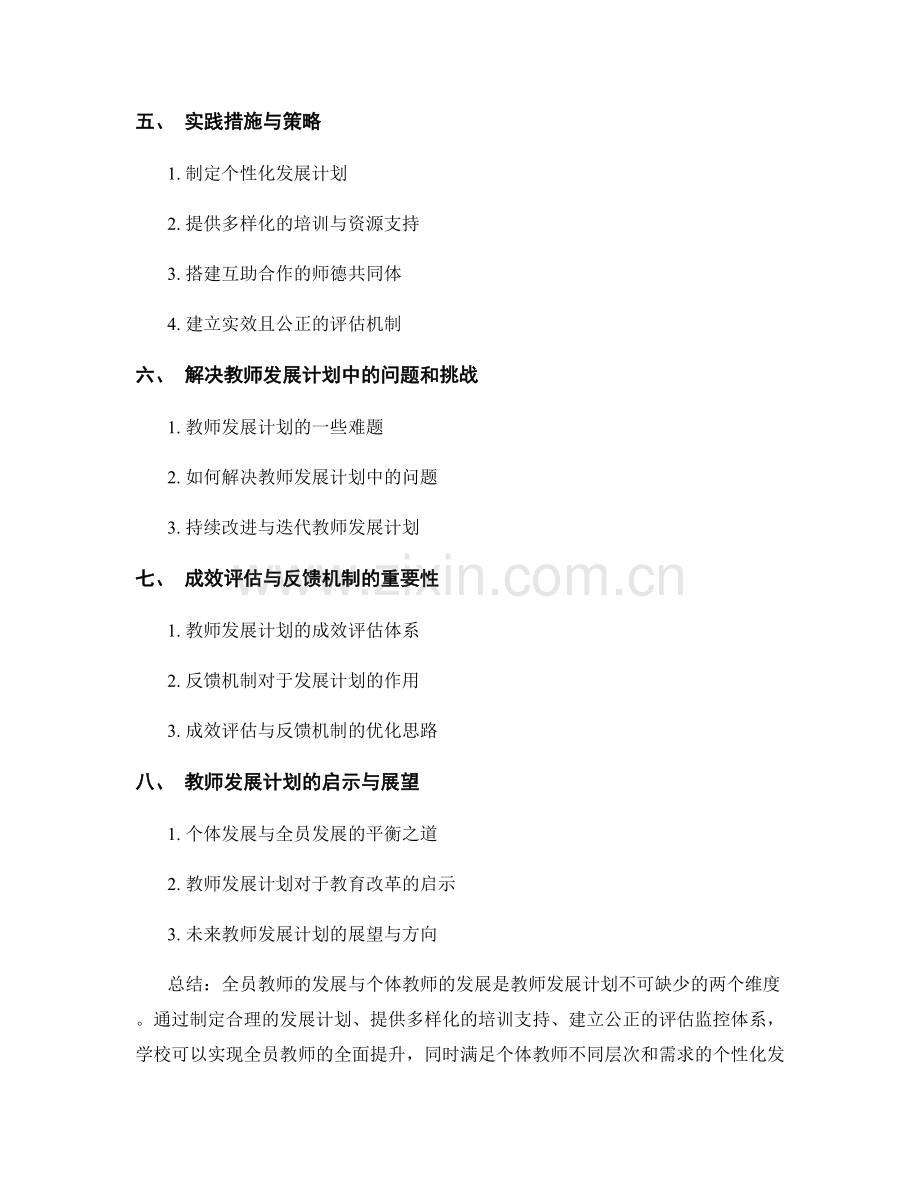 五、 实践措施与策略

1. 制定个性化发展计划

2. 提供多样化的培训与资源支持

3. 搭建互助合作的师德共同体

4. 建立实效且公正的评估机制

六、 解决教师发展计划中的问题和挑战

1. 教师发展计划的一些难题

2. 如何解决教师发展计划中的问题

3. 持续改进与迭代教师发展计划

七、 成效评估与反馈机制的重要性

1. 教师发展计划的成效评估体系

2. 反馈机制对于发展计划的作用

3. 成效评估与反馈机制的优化思路

八、 教师发展计划的启示与展望

1. 个体发展与全员发展的平衡之道

2. 教师发展计划对于教育改革的启示

3. 未来教师发展计划的展望与方向

总结：全员教师的发展与个体教师的发展是教师发展计划不可缺少的两个维度。通过制定合理的发展计划、提供多样化的培训支持、建立公正的评估监控体系，学校可以实现全员教师的全面提升，同时满足个体教师不同层次和需求的个性化发

www.zixin.com.cn